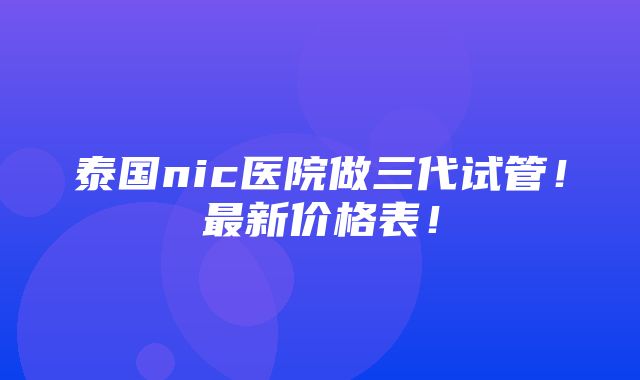 泰国nic医院做三代试管！最新价格表！